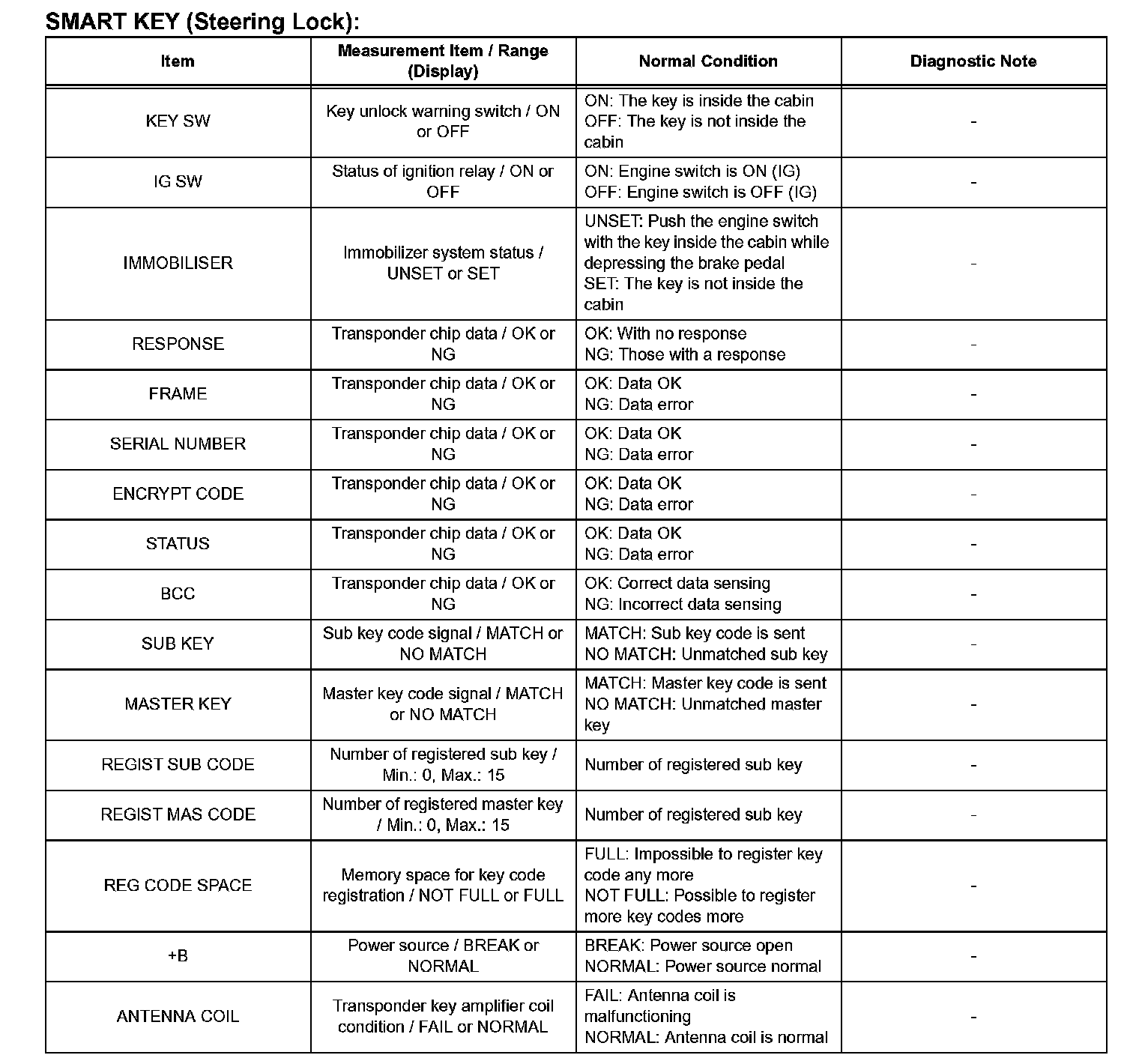 SMART KEY (Steering Lock):

| Item | Measurement Item / Range (Display) | Normal Condition | Diagnostic Note |
|---|---|---|---|
| KEY SW | Key unlock warning switch / ON or OFF | ON: The key is inside the cabin OFF: The key is not inside the cabin | - |
| IG SW | Status of ignition relay / ON or OFF | ON: Engine switch is ON (IG) OFF: Engine switch is OFF (IG) | - |
| IMMOBILISER | Immobilizer system status / UNSET or SET | UNSET: Push the engine switch with the key inside the cabin while depressing the brake pedal SET: The key is not inside the cabin | - |
| RESPONSE | Transponder chip data / OK or NG | OK: With no response NG: Those with a response | - |
| FRAME | Transponder chip data / OK or NG | OK: Data OK NG: Data error | - |
| SERIAL NUMBER | Transponder chip data / OK or NG | OK: Data OK NG: Data error | - |
| ENCRYPT CODE | Transponder chip data / OK or NG | OK: Data OK NG: Data error | - |
| STATUS | Transponder chip data / OK or NG | OK: Data OK NG: Data error | - |
| BCC | Transponder chip data / OK or NG | OK: Correct data sensing NG: Incorrect data sensing | - |
| SUB KEY | Sub key code signal / MATCH or NO MATCH | MATCH: Sub key code is sent NO MATCH: Unmatched sub key | - |
| MASTER KEY | Master key code signal / MATCH or NO MATCH | MATCH: Master key code is sent NO MATCH: Unmatched master key | - |
| REGIST SUB CODE | Number of registered sub key / Min.: 0, Max.: 15 | Number of registered sub key | - |
| REGIST MAS CODE | Number of registered master key / Min.: 0, Max.: 15 | Number of registered sub key | - |
| REG CODE SPACE | Memory space for key code registration / NOT FULL or FULL | FULL: Impossible to register key code any more NOT FULL: Possible to register more key codes more | - |
| +B | Power source / BREAK or NORMAL | BREAK: Power source open NORMAL: Power source normal | - |
| ANTENNA COIL | Transponder key amplifier coil condition / FAIL or NORMAL | FAIL: Antenna coil is malfunctioning NORMAL: Antenna coil is normal | - |